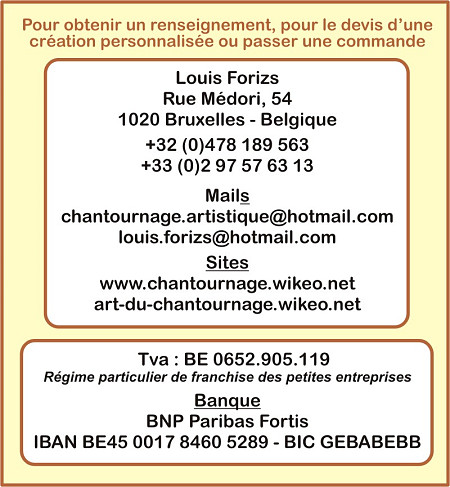 Pour obtenir un renseignement, pour le devis d'une création personnalisée ou passer une commande

Louis Forizs
Rue Médori, 54
1020 Bruxelles - Belgique
+32 (0)478 189 563
+33 (0)2 97 57 63 13

Mails
chantournage.artistique@hotmail.com
louis.forizs@hotmail.com

Sites
www.chantournage.wikeo.net
art-du-chantournage.wikeo.net

Tva : BE 0652.905.119
Régime particulier de franchise des petites entreprises

Banque
BNP Paribas Fortis
IBAN BE45 0017 8460 5289 - BIC GEBABEBB